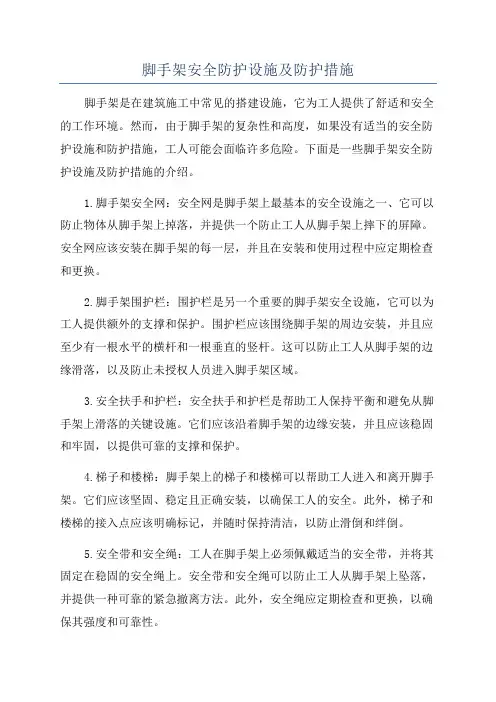 脚手架安全防护设施及防护措施

脚手架是在建筑施工中常见的搭建设施，它为工人提供了舒适和安全的工作环境。然而，由于脚手架的复杂性和高度，如果没有适当的安全防护设施和防护措施，工人可能会面临许多危险。下面是一些脚手架安全防护设施及防护措施的介绍。

1.脚手架安全网：安全网是脚手架上最基本的安全设施之一、它可以防止物体从脚手架上掉落，并提供一个防止工人从脚手架上摔下的屏障。安全网应该安装在脚手架的每一层，并且在安装和使用过程中应定期检查和更换。

2.脚手架围护栏：围护栏是另一个重要的脚手架安全设施，它可以为工人提供额外的支撑和保护。围护栏应该围绕脚手架的周边安装，并且应至少有一根水平的横杆和一根垂直的竖杆。这可以防止工人从脚手架的边缘滑落，以及防止未授权人员进入脚手架区域。

3.安全扶手和护栏：安全扶手和护栏是帮助工人保持平衡和避免从脚手架上滑落的关键设施。它们应该沿着脚手架的边缘安装，并且应该稳固和牢固，以提供可靠的支撑和保护。

4.梯子和楼梯：脚手架上的梯子和楼梯可以帮助工人进入和离开脚手架。它们应该坚固、稳定且正确安装，以确保工人的安全。此外，梯子和楼梯的接入点应该明确标记，并随时保持清洁，以防止滑倒和绊倒。

5.安全带和安全绳：工人在脚手架上必须佩戴适当的安全带，并将其固定在稳固的安全绳上。安全带和安全绳可以防止工人从脚手架上坠落，并提供一种可靠的紧急撤离方法。此外，安全绳应定期检查和更换，以确保其强度和可靠性。